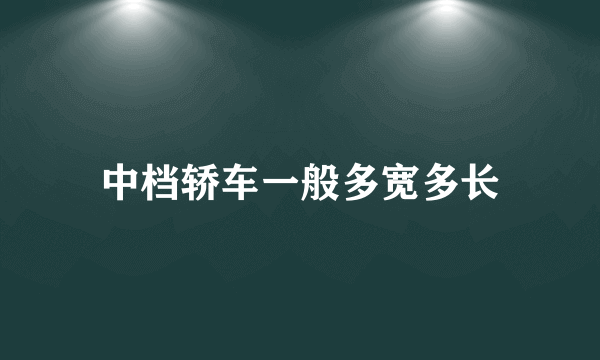 中档轿车一般多宽多长